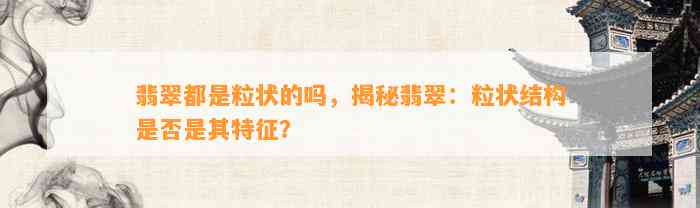 翡翠都是粒状的吗，揭秘翡翠：粒状结构是否是其特征？